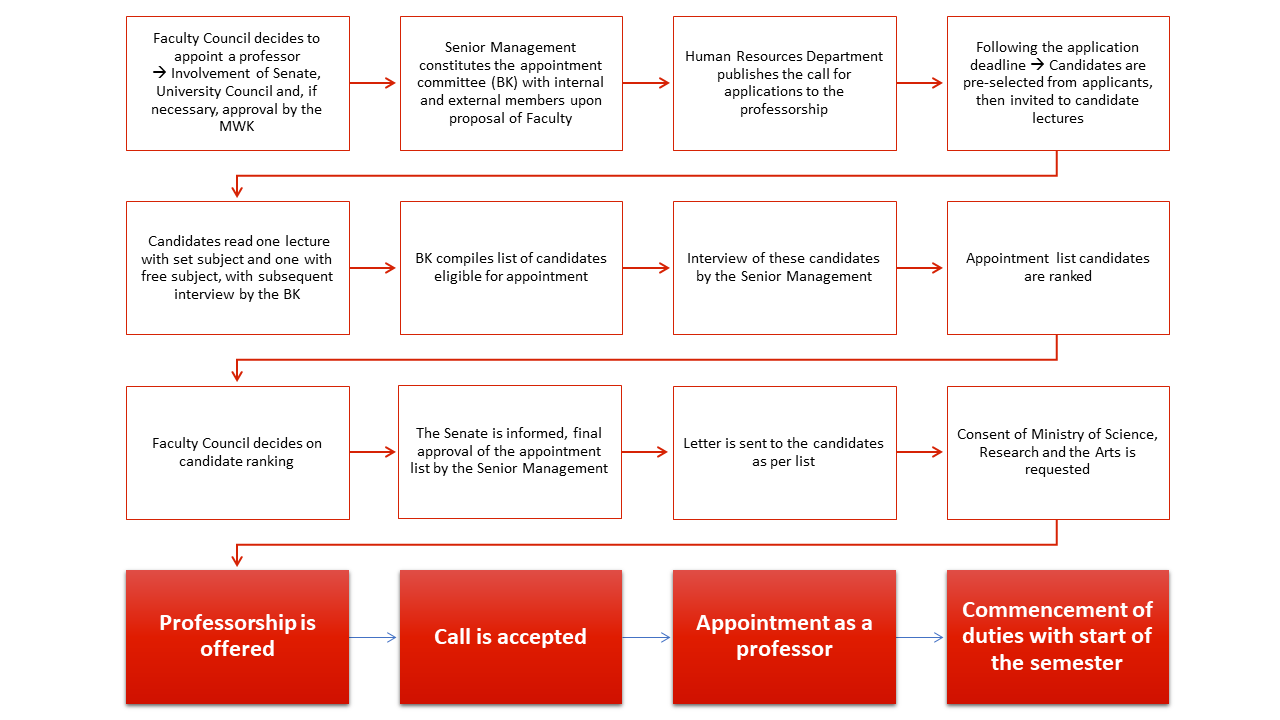 Faculty Council decides to appoint a professor → Involvement of Senate, University Council and, if necessary, approval by the MWK

Senior Management constitutes the appointment committee (BK) with internal and external members upon proposal of Faculty

Human Resources Department publishes the call for applications to the professorship

Following the application deadline → Candidates are pre-selected from applicants, then invited to candidate lectures

Candidates read one lecture with set subject and one with free subject, with subsequent interview by the BK

BK compiles list of candidates eligible for appointment

Interview of these candidates by the Senior Management

Appointment list candidates are ranked

Faculty Council decides on candidate ranking

The Senate is informed, final approval of the appointment list by the Senior Management

Letter is sent to the candidates as per list

Consent of Ministry of Science, Research and the Arts is requested

Professorship is offered

Call is accepted

Appointment as a professor

Commencement of duties with start of the semester